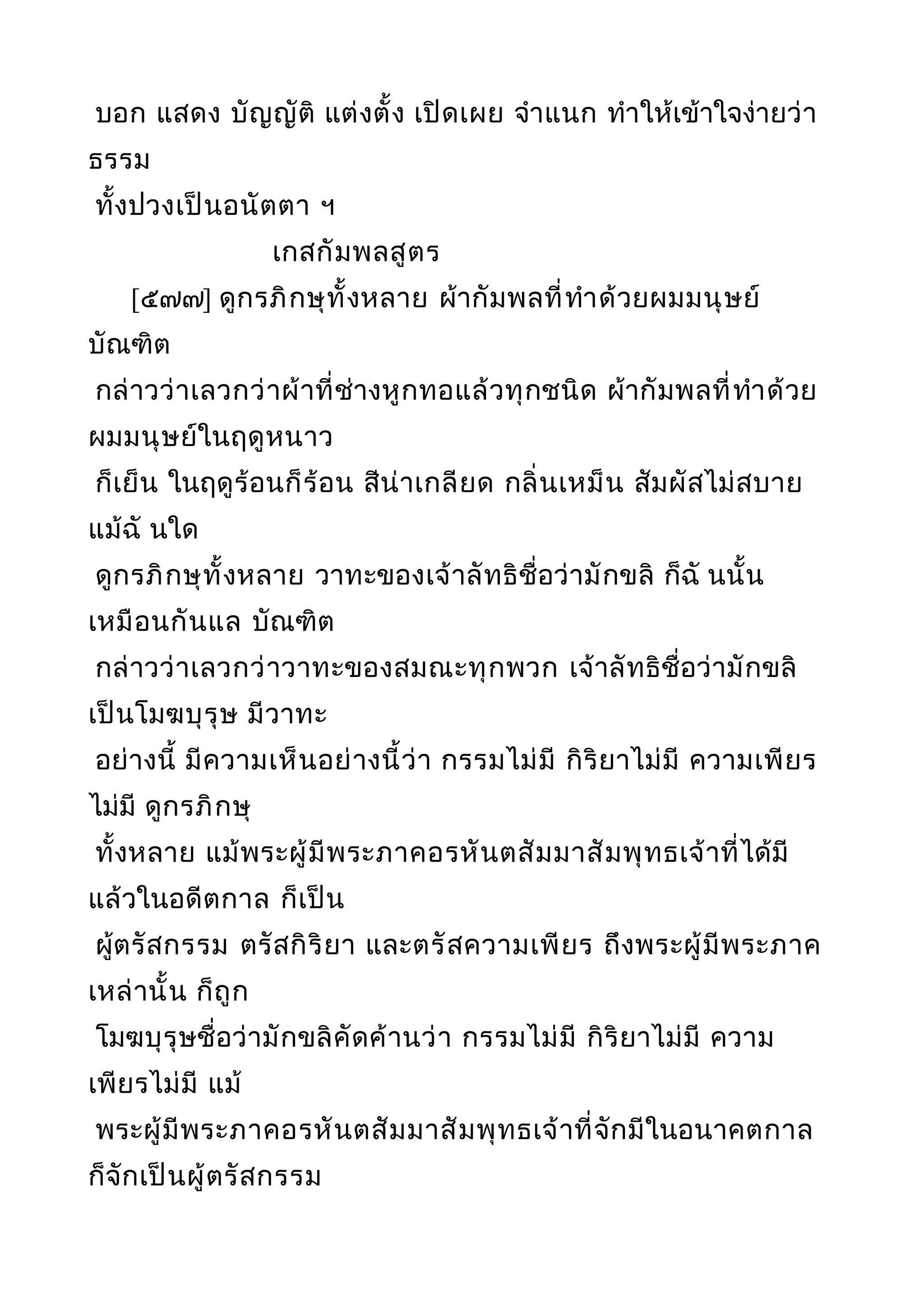 บอก แสดง บัญญัติ แต่งตั้ง เปิดเผย จำแนก ทำให้เข้าใจง่ายว่า ธรรม
ทั้งปวงเป็นอนัตตา ฯ

เกสกัมพลสูตร

[๕๗๗] ดูกรภิกษุทั้งหลาย ผ้ากัมพลที่ทำด้วยผมมนุษย์ บัณฑิต
กล่าวว่าเลวกว่าผ้าที่ช่างหูกทอแล้วทุกชนิด ผ้ากัมพลที่ทำด้วย ผมมนุษย์ในฤดูหนาว
ก็เย็น ในฤดูร้อนก็ร้อน สีน่าเกลียด กลิ่นเหม็น สัมผัสไม่สบาย แม้ฉั นใด
ดูกรภิกษุทั้งหลาย วาทะของเจ้าลัทธิชื่อว่ามักขลิ ก็ฉั นนั้น เหมือนกันแล บัณฑิต
กล่าวว่าเลวกว่าวาทะของสมณะทุกพวก เจ้าลัทธิชื่อว่ามักขลิ เป็นโมฆบุรุษ มีวาทะ
อย่างนี้ มีความเห็นอย่างนี้ว่า กรรมไม่มี กิริยาไม่มี ความเพียร ไม่มี ดูกรภิกษุ
ทั้งหลาย แม้พระผู้มีพระภาคอรหันตสัมมาสัมพุทธเจ้าที่ได้มี แล้วในอดีตกาล ก็เป็น
ผู้ตรัสกรรม ตรัสกิริยา และตรัสความเพียร ถึงพระผู้มีพระภาค เหล่านั้น ก็ถูก
โมฆบุรุษชื่อว่ามักขลิคัดค้านว่า กรรมไม่มี กิริยาไม่มี ความ เพียรไม่มี แม้
พระผู้มีพระภาคอรหันตสัมมาสัมพุทธเจ้าที่จักมีในอนาคตกาล ก็จักเป็นผู้ตรัสกรรม